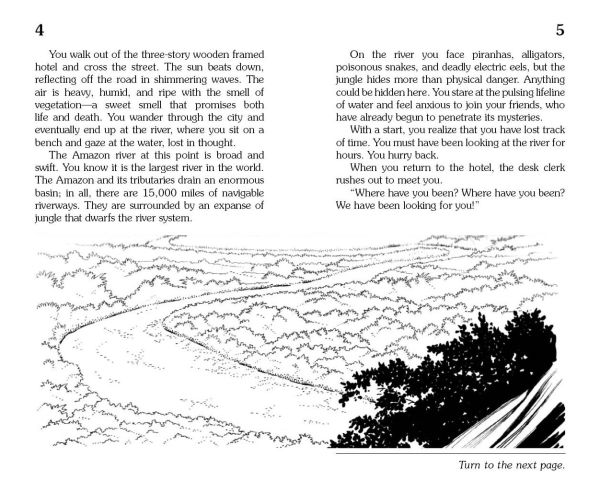 4

You walk out of the three-story wooden framed hotel and cross the street. The sun beats down, reflecting off the road in shimmering waves. The air is heavy, humid, and ripe with the smell of vegetation—a sweet smell that promises both life and death. You wander through the city and eventually end up at the river, where you sit on a bench and gaze at the water, lost in thought.

The Amazon river at this point is broad and swift. You know it is the largest river in the world. The Amazon and its tributaries drain an enormous basin; in all, there are 15,000 miles of navigable riverways. They are surrounded by an expanse of jungle that dwarfs the river system.

5

On the river you face piranhas, alligators, poisonous snakes, and deadly electric eels, but the jungle hides more than physical danger. Anything could be hidden here. You stare at the pulsing lifeline of water and feel anxious to join your friends, who have already begun to penetrate its mysteries.

With a start, you realize that you have lost track of time. You must have been looking at the river for hours. You hurry back.

When you return to the hotel, the desk clerk rushes out to meet you.

"Where have you been? Where have you been? We have been looking for you!"

Turn to the next page.